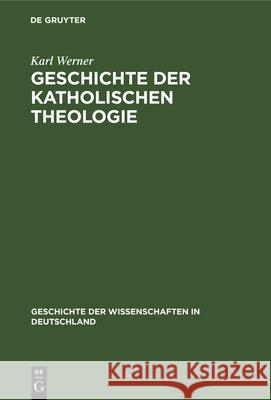 DE GRUYTER

Karl Werner
GESCHICHTE DER KATHOLISCHEN THEOLOGIE

GESCHICHTE DER WISSENSCHAFTEN IN DEUTSCHLAND

DE G

Kraina Książek